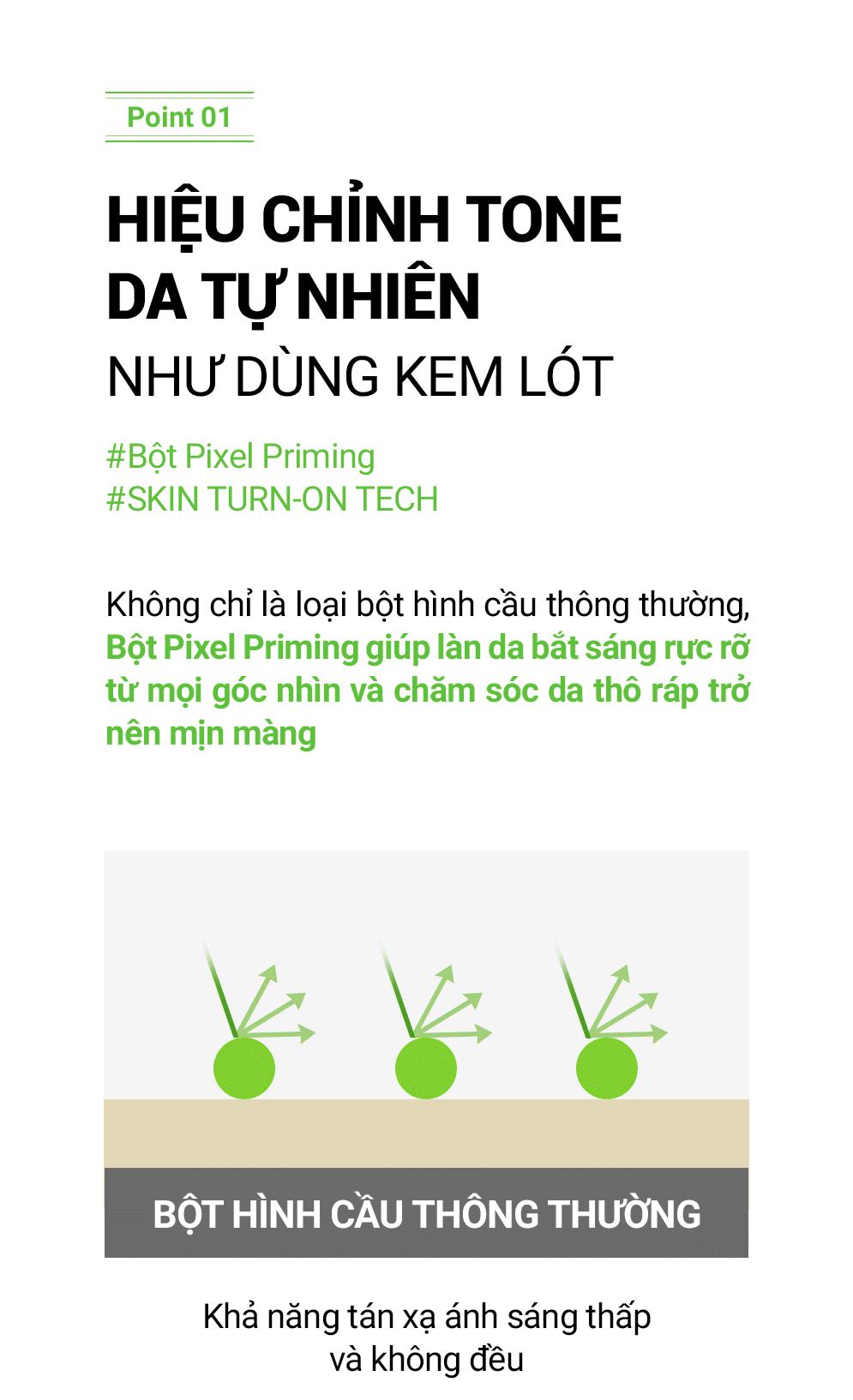 Point 01

HIỆU CHỈNH TONE
DA TỰ NHIÊN
NHƯ DÙNG KEM LÓT

#Bột Pixel Priming
#SKIN TURN-ON TECH

Không chỉ là loại bột hình cầu thông thường, Bột Pixel Priming giúp làn da bắt sáng rực rỡ từ mọi góc nhìn và chăm sóc da thô ráp trở nên mịn màng

BỘT HÌNH CẦU THÔNG THƯỜNG

Khả năng tán xạ ánh sáng thấp
và không đều